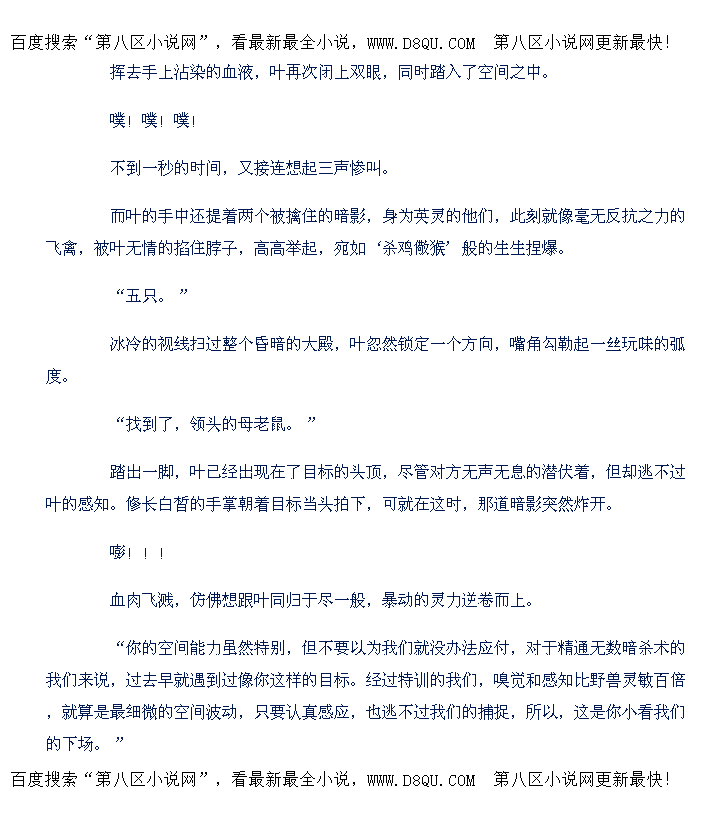 百度搜索“第八区小说网”，看最新最全小说，WWW.D8QU.COM 第八区小说网更新最快!

挥去手上沾染的血液，叶再次闭上双眼，同时踏入了空间之中。

噗！噗！噗！

不到一秒的时间，又接连想起三声惨叫。

而叶的手中还提着两个被擒住的暗影，身为英灵的他们，此刻就像毫无反抗之力的飞禽，被叶无情的掐住脖子，高高举起，宛如‘杀鸡儆猴’般的生生捏爆。

“五只。”

冰冷的视线扫过整个昏暗的大殿，叶忽然锁定一个方向，嘴角勾勒起一丝玩味的弧度。

“找到了，领头的母老鼠。”

踏出一脚，叶已经出现在了目标的头顶，尽管对方无声无息的潜伏着，但却逃不过叶的感知。修长白皙的手掌朝着目标当头拍下，可就在这时，那道暗影突然炸开。

嘭！！！

血肉飞溅，仿佛想跟叶同归于尽一般，暴动的灵力逆卷而上。

“你的空间能力虽然特别，但不要以为我们就没办法应付，对于精通无数暗杀术的我们来说，过去早就遇到过像你这样的目标。经过特训的我们，嗅觉和感知比野兽灵敏百倍，就算是最细微的空间波动，只要认真感应，也逃不过我们的捕捉，所以，这是你小看我们的下场。”

百度搜索“第八区小说网”，看最新最全小说，WWW.D8QU.COM 第八区小说网更新最快!